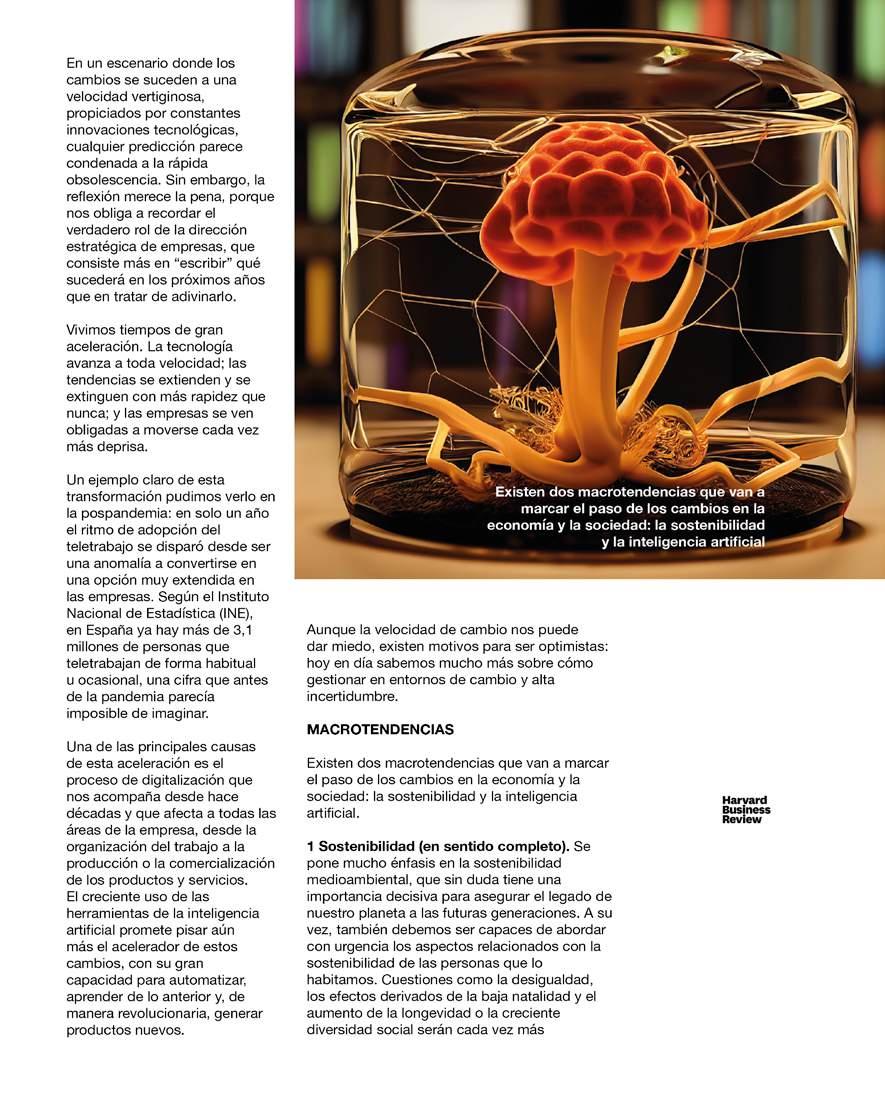 En un escenario donde los cambios se suceden a una velocidad vertiginosa, propiciados por constantes innovaciones tecnológicas, cualquier predicción parece condenada a la rápida obsolescencia. Sin embargo, la reflexión merece la pena, porque nos obliga a recordar el verdadero rol de la dirección estratégica de empresas, que consiste más en “escribir” qué sucederá en los próximos años que en tratar de adivinarlo.

Vivimos tiempos de gran aceleración. La tecnología avanza a toda velocidad; las tendencias se extienden y se extinguen con más rapidez que nunca; y las empresas se ven obligadas a moverse cada vez más deprisa.

Un ejemplo claro de esta transformación pudimos verlo en la pospandemia: en solo un año el ritmo de adopción del teletrabajo se disparó desde ser una anomalía a convertirse en una opción muy extendida en las empresas. Según el Instituto Nacional de Estadística (INE), en España ya hay más de 3,1 millones de personas que teletrabajan de forma habitual u ocasional, una cifra que antes de la pandemia parecía imposible de imaginar.

Una de las principales causas de esta aceleración es el proceso de digitalización que nos acompaña desde hace décadas y que afecta a todas las áreas de la empresa, desde la organización del trabajo a la producción o la comercialización de los productos y servicios. El creciente uso de las herramientas de la inteligencia artificial promete pisar aún más el acelerador de estos cambios, con su gran capacidad para automatizar, aprender de lo anterior y, de manera revolucionaria, generar productos nuevos.

Existen dos macrotendencias que van a marcar el paso de los cambios en la economía y la sociedad: la sostenibilidad y la inteligencia artificial

Aunque la velocidad de cambio nos puede dar miedo, existen motivos para ser optimistas: hoy en día sabemos mucho más sobre cómo gestionar en entornos de cambio y alta incertidumbre.

MACROTENDENCIAS

Existen dos macrotendencias que van a marcar el paso de los cambios en la economía y la sociedad: la sostenibilidad y la inteligencia artificial.

1 Sostenibilidad (en sentido completo). Se pone mucho énfasis en la sostenibilidad medioambiental, que sin duda tiene una importancia decisiva para asegurar el legado de nuestro planeta a las futuras generaciones. A su vez, también debemos ser capaces de abordar con urgencia los aspectos relacionados con la sostenibilidad de las personas que lo habitamos. Cuestiones como la desigualdad, los efectos derivados de la baja natalidad y el aumento de la longevidad o la creciente diversidad social serán cada vez más

Harvard Business Review